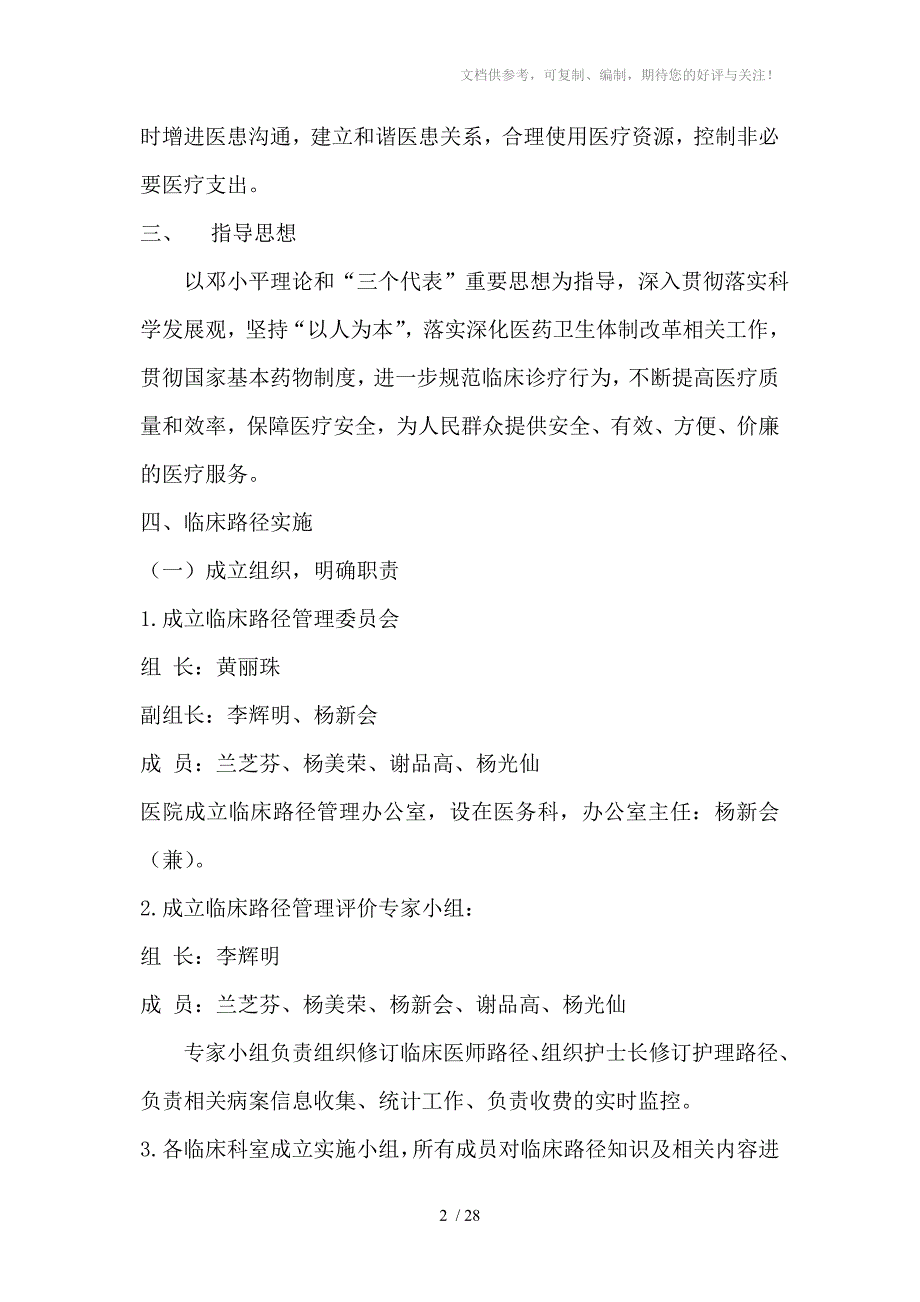 文档供参考，可复制、编制，期待您的好评与关注！

时增进医患沟通，建立和谐医患关系，合理使用医疗资源，控制非必要医疗支出。

三、 指导思想

以邓小平理论和“三个代表”重要思想为指导，深入贯彻落实科学发展观，坚持“以人为本”，落实深化医药卫生体制改革相关工作，贯彻国家基本药物制度，进一步规范临床诊疗行为，不断提高医疗质量和效率，保障医疗安全，为人民群众提供安全、有效、方便、价廉的医疗服务。

四、临床路径实施

（一）成立组织，明确职责

1.成立临床路径管理委员会

组 长：黄丽珠

副组长：李辉明、杨新会

成 员：兰芝芬、杨美荣、谢品高、杨光仙

医院成立临床路径管理办公室，设在医务科，办公室主任：杨新会（兼）。

2.成立临床路径管理评价专家小组：

组 长：李辉明

成 员：兰芝芬、杨美荣、杨新会、谢品高、杨光仙

专家小组负责组织修订临床医师路径、组织护士长修订护理路径、负责相关病案信息收集、统计工作、负责收费的实时监控。

3.各临床科室成立实施小组，所有成员对临床路径知识及相关内容进

2 / 28